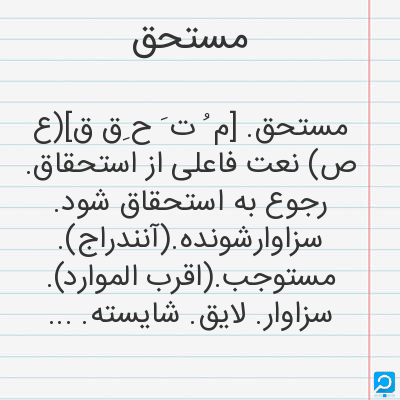 مستحق

مستحق. [م ُ ت َ ح ِق ق](ع ص) نعت فاعلی از استحقاق. رجوع به استحقاق شود. سزاوارشونده.(آنندراج). مستوجب.(اقرب الموارد). سزاوار. لایق. شایسته. ...